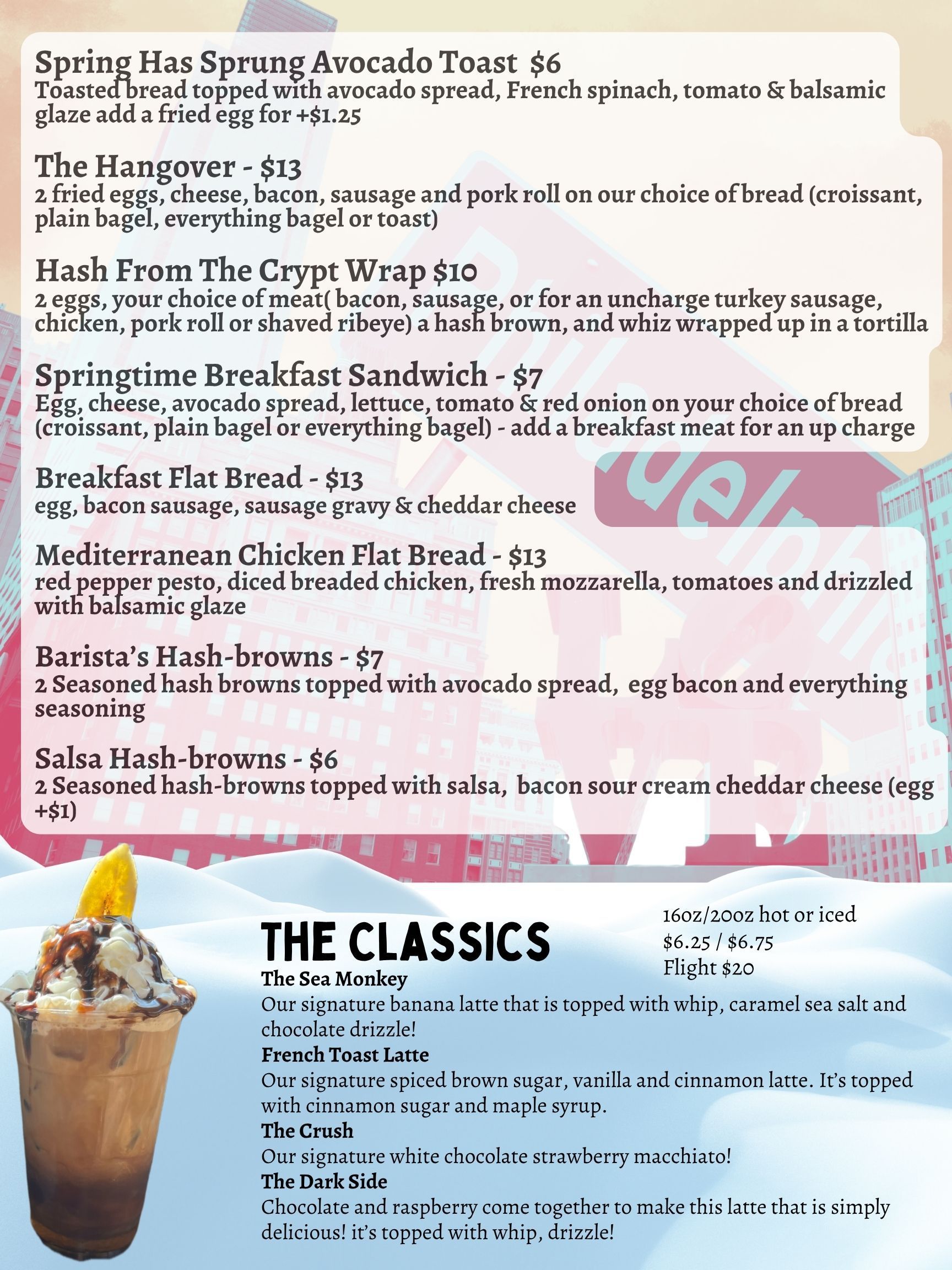 Spring Has Sprung Avocado Toast $6
Toasted bread topped with avocado spread, French spinach, tomato & balsamic glaze add a fried egg for +$1.25

The Hangover - $13
2 fried eggs, cheese, bacon, sausage and pork roll on our choice of bread (croissant, plain bagel, everything bagel or toast)

Hash From The Crypt Wrap $10
2 eggs, your choice of meat( bacon, sausage, or for an uncharge turkey sausage, chicken, pork roll or shaved ribeye) a hash brown, and whiz wrapped up in a tortilla

Springtime Breakfast Sandwich - $7
Egg, cheese, avocado spread, lettuce, tomato & red onion on your choice of bread (croissant, plain bagel or everything bagel) - add a breakfast meat for an up charge

Breakfast Flat Bread - $13
egg, bacon sausage, sausage gravy & cheddar cheese

Mediterranean Chicken Flat Bread - $13
red pepper pesto, diced breaded chicken, fresh mozzarella, tomatoes and drizzled with balsamic glaze

Barista's Hash-browns - $7
2 Seasoned hash browns topped with avocado spread, egg bacon and everything seasoning

Salsa Hash-browns - $6
2 Seasoned hash-browns topped with salsa, bacon sour cream cheddar cheese (egg +$1)

THE CLASSICS

16oz/20oz hot or iced
$6.25 / $6.75
Flight $20

The Sea Monkey
Our signature banana latte that is topped with whip, caramel sea salt and chocolate drizzle!
French Toast Latte
Our signature spiced brown sugar, vanilla and cinnamon latte. It's topped with cinnamon sugar and maple syrup.
The Crush
Our signature white chocolate strawberry macchiato!
The Dark Side
Chocolate and raspberry come together to make this latte that is simply delicious! it's topped with whip, drizzle!